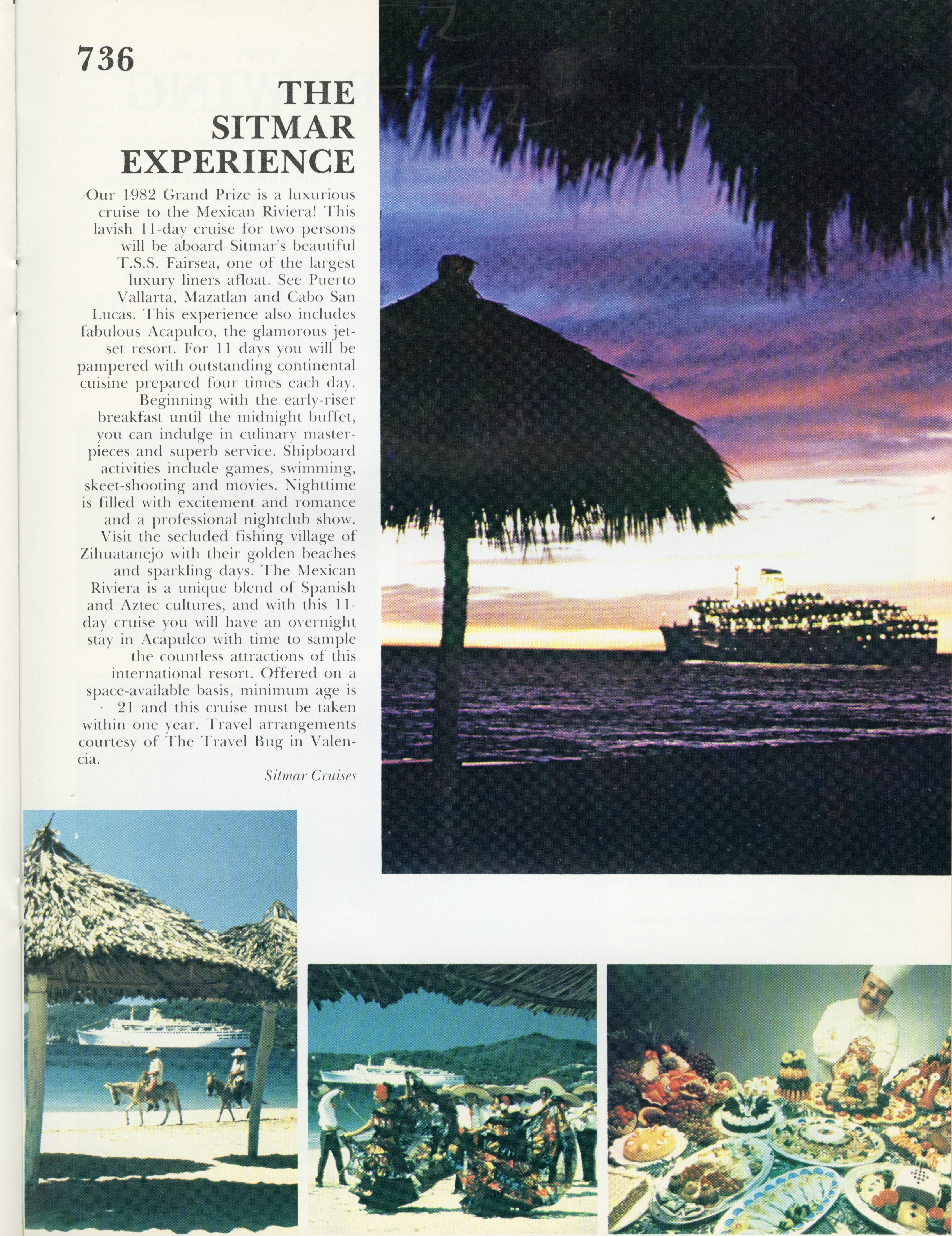 736

THE SITMAR EXPERIENCE

Our 1982 Grand Prize is a luxurious cruise to the Mexican Riviera! This lavish 11-day cruise for two persons will be aboard Sitmar's beautiful T.S.S. Fairsea, one of the largest luxury liners afloat. See Puerto Vallarta, Mazatlan and Cabo San Lucas. This experience also includes fabulous Acapulco, the glamorous jet-set resort. For 11 days you will be pampered with outstanding continental cuisine prepared four times each day. Beginning with the early-riser breakfast until the midnight buffet, you can indulge in culinary masterpieces and superb service. Shipboard activities include games, swimming, skeet-shooting and movies. Nighttime is filled with excitement and romance and a professional nightclub show. Visit the secluded fishing village of Zihuatanejo with their golden beaches and sparkling days. The Mexican Riviera is a unique blend of Spanish and Aztec cultures, and with this 11-day cruise you will have an overnight stay in Acapulco with time to sample the countless attractions of this international resort. Offered on a space-available basis, minimum age is 21 and this cruise must be taken within one year. Travel arrangements courtesy of The Travel Bug in Valencia.

Sitmar Cruises

39